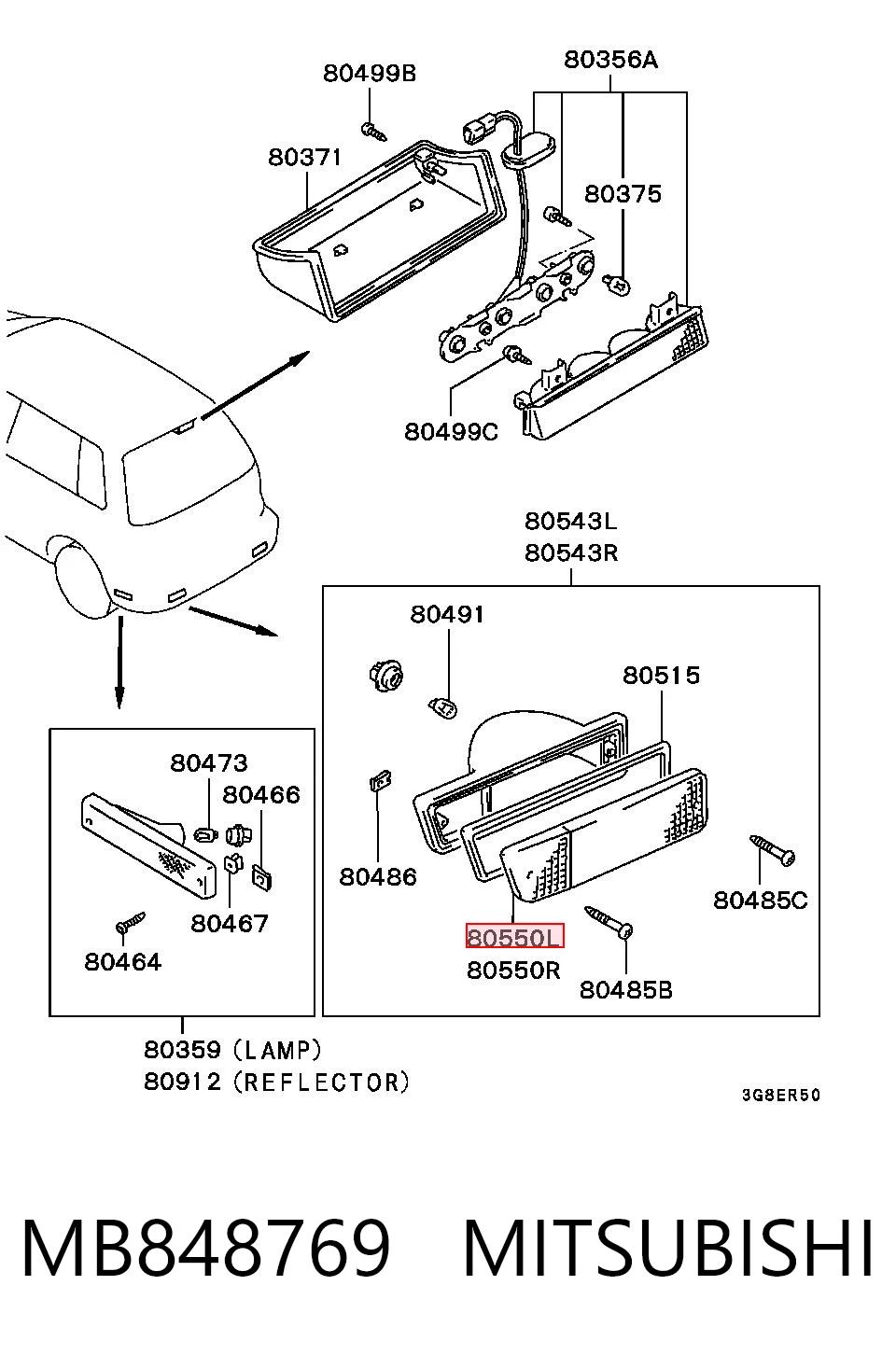 80499B

80356A

80371

80375

80499C

80543L
80543R

80491

80515

80486

80485C

80550L

80550R

80485B

80473

80466

80467

80464

80359 (LAMP)
80912 (REFLECTOR)

3G8ER50

MB848769 MITSUBISHI